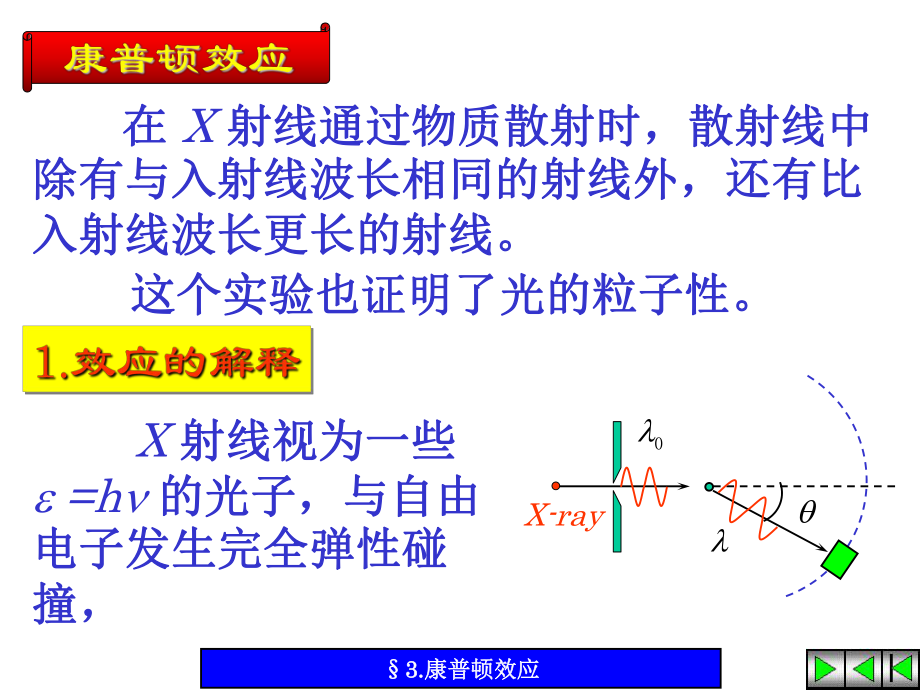 康普顿效应

在 $X$ 射线通过物质散射时，散射线中除有与入射线波长相同的射线外，还有比入射线波长更长的射线。

这个实验也证明了光的粒子性。

1.效应的解释

$X$ 射线视为一些 $\varepsilon = h\nu$ 的光子，与自由电子发生完全弹性碰撞，

$\lambda_0$

X-ray

$\theta$

$\lambda$

§3.康普顿效应